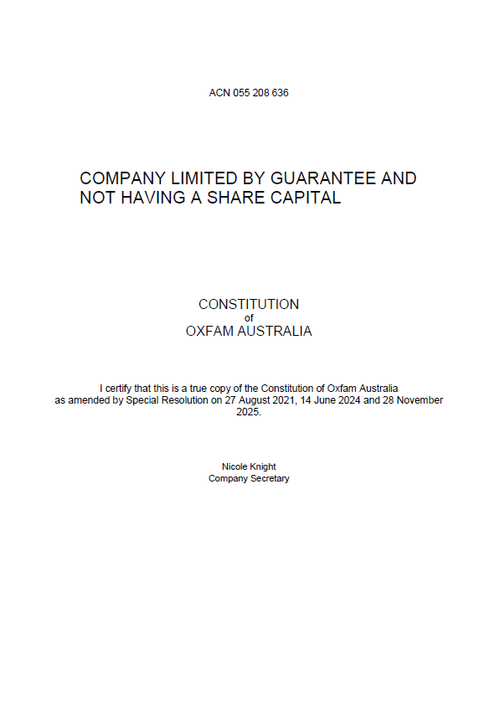 ACN 055 208 636

COMPANY LIMITED BY GUARANTEE AND NOT HAVING A SHARE CAPITAL

CONSTITUTION
of
OXFAM AUSTRALIA

I certify that this is a true copy of the Constitution of Oxfam Australia as amended by Special Resolution on 27 August 2021, 14 June 2024 and 28 November 2025.

Nicole Knight
Company Secretary